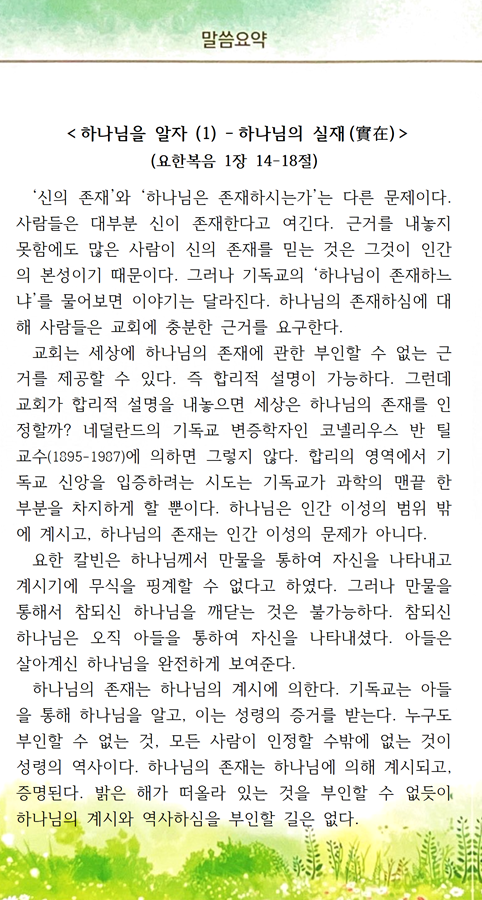 말씀요약

< 하나님을 알자 (1) - 하나님의 실재(實在) >
(요한복음 1장 14-18절)

'신의 존재'와 '하나님은 존재하시는가'는 다른 문제이다. 사람들은 대부분 신이 존재한다고 여긴다. 근거를 내놓지 못함에도 많은 사람이 신의 존재를 믿는 것은 그것이 인간의 본성이기 때문이다. 그러나 기독교의 '하나님이 존재하느냐'를 물어보면 이야기는 달라진다. 하나님의 존재하심에 대해 사람들은 교회에 충분한 근거를 요구한다.

교회는 세상에 하나님의 존재에 관한 부인할 수 없는 근거를 제공할 수 있다. 즉 합리적 설명이 가능하다. 그런데 교회가 합리적 설명을 내놓으면 세상은 하나님의 존재를 인정할까? 네덜란드의 기독교 변증학자인 코넬리우스 반 틸 교수(1895-1987)에 의하면 그렇지 않다. 합리의 영역에서 기독교 신앙을 입증하려는 시도는 기독교가 과학의 맨끝 한 부분을 차지하게 할 뿐이다. 하나님은 인간 이성의 범위 밖에 계시고, 하나님의 존재는 인간 이성의 문제가 아니다.

요한 칼빈은 하나님께서 만물을 통하여 자신을 나타내고 계시기에 무식을 핑계할 수 없다고 하였다. 그러나 만물을 통해서 참되신 하나님을 깨닫는 것은 불가능하다. 참되신 하나님은 오직 아들을 통하여 자신을 나타내셨다. 아들은 살아계신 하나님을 완전하게 보여준다.

하나님의 존재는 하나님의 계시에 의한다. 기독교는 아들을 통해 하나님을 알고, 이는 성령의 증거를 받는다. 누구도 부인할 수 없는 것, 모든 사람이 인정할 수밖에 없는 것이 성령의 역사이다. 하나님의 존재는 하나님에 의해 계시되고, 증명된다. 밝은 해가 떠올라 있는 것을 부인할 수 없듯이 하나님의 계시와 역사하심을 부인할 길은 없다.